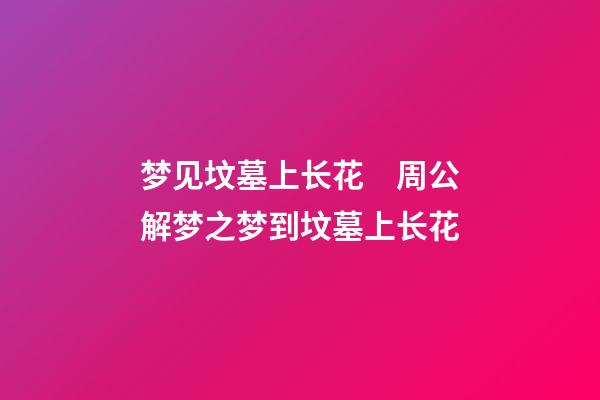 梦见坟墓上长花　周公解梦之梦到坟墓上长花